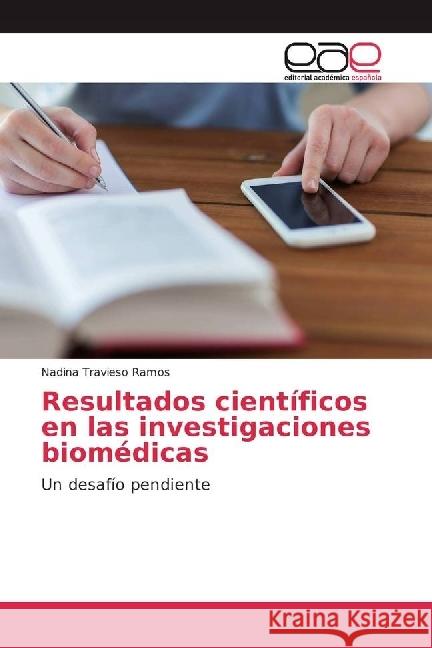 eae
editorial académica española

Nadina Travieso Ramos

Resultados científicos en las investigaciones biomédicas

Un desafío pendiente

Kraina Książek